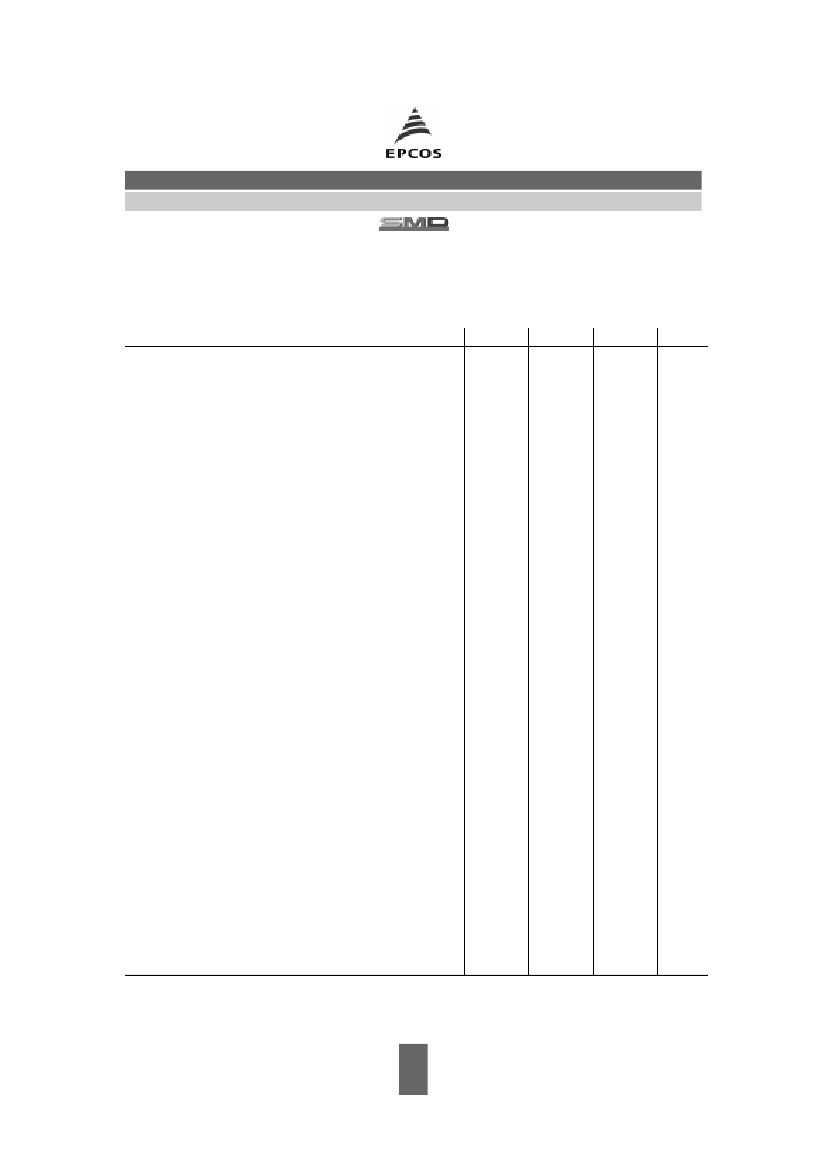 EPCOS

SMD